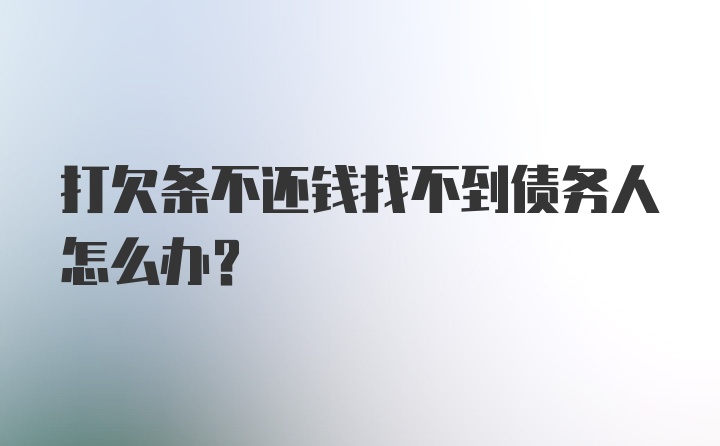 打欠条不还钱找不到债务人怎么办？